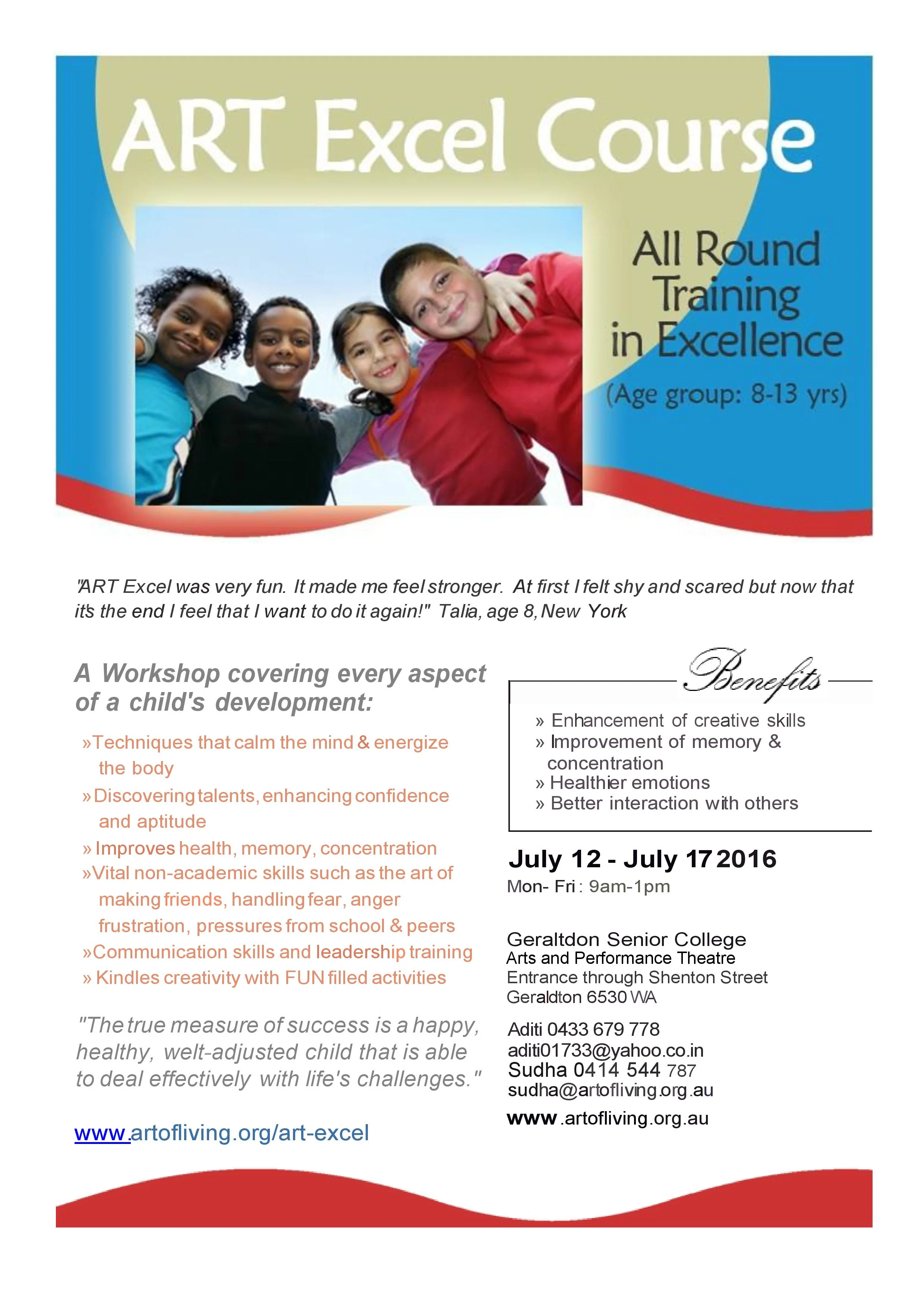 ART Excel Course

All Round Training in Excellence
(Age group: 8-13 yrs)

"ART Excel was very fun. It made me feel stronger. At first I felt shy and scared but now that it's the end I feel that I want to do it again!" Talia, age 8, New York

A Workshop covering every aspect of a child's development:

» Techniques that calm the mind & energize the body
» Discovering talents, enhancing confidence and aptitude
» Improves health, memory, concentration
» Vital non-academic skills such as the art of making friends, handling fear, anger frustration, pressures from school & peers
» Communication skills and leadership training
» Kindles creativity with FUN filled activities

"The true measure of success is a happy, healthy, welt-adjusted child that is able to deal effectively with life's challenges."

www.artofliving.org/art-excel

Benefits

» Enhancement of creative skills
» Improvement of memory & concentration
» Healthier emotions
» Better interaction with others

July 12 - July 17 2016
Mon- Fri : 9am-1pm

Geraltdon Senior College
Arts and Performance Theatre
Entrance through Shenton Street
Geraldton 6530 WA

Aditi 0433 679 778
aditi01733@yahoo.co.in
Sudha 0414 544 787
sudha@artofliving.org.au
www.artofliving.org.au